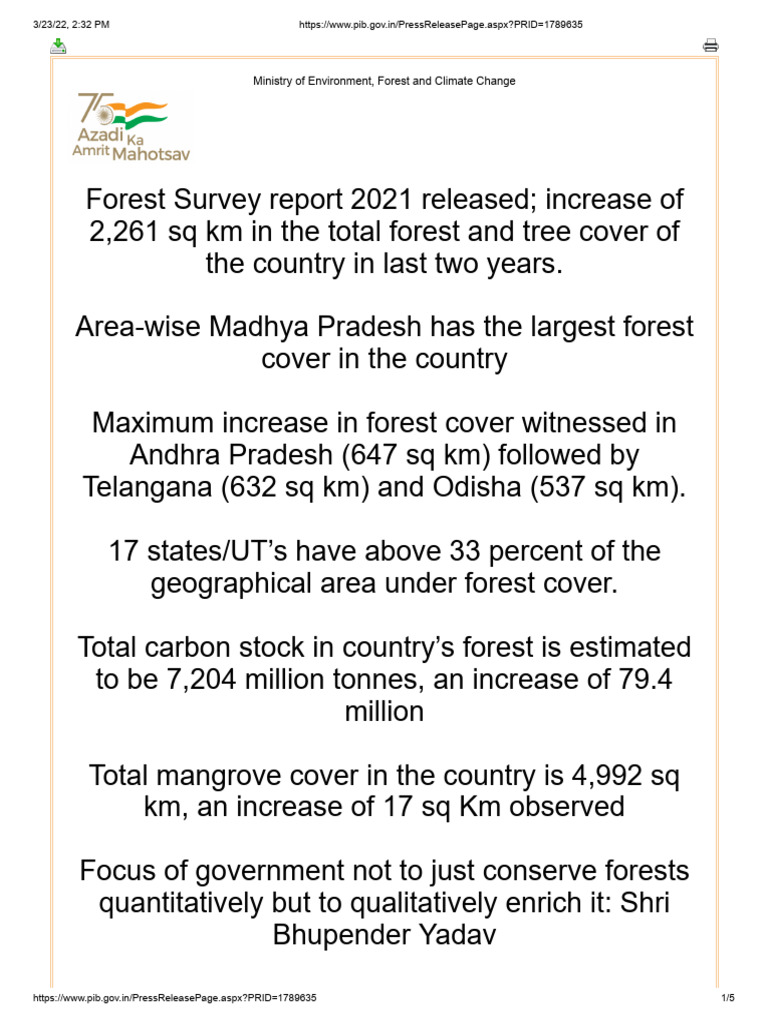 3/23/22, 2:32 PM https://www.pib.gov.in/PressReleasePage.aspx?PRID=1789635

Ministry of Environment, Forest and Climate Change

75 Azadi Ka Amrit Mahotsav

Forest Survey report 2021 released; increase of 2,261 sq km in the total forest and tree cover of the country in last two years.

Area-wise Madhya Pradesh has the largest forest cover in the country

Maximum increase in forest cover witnessed in Andhra Pradesh (647 sq km) followed by Telangana (632 sq km) and Odisha (537 sq km).

17 states/UT's have above 33 percent of the geographical area under forest cover.

Total carbon stock in country's forest is estimated to be 7,204 million tonnes, an increase of 79.4 million

Total mangrove cover in the country is 4,992 sq km, an increase of 17 sq Km observed

Focus of government not to just conserve forests quantitatively but to qualitatively enrich it: Shri Bhupender Yadav

https://www.pib.gov.in/PressReleasePage.aspx?PRID=1789635 1/5